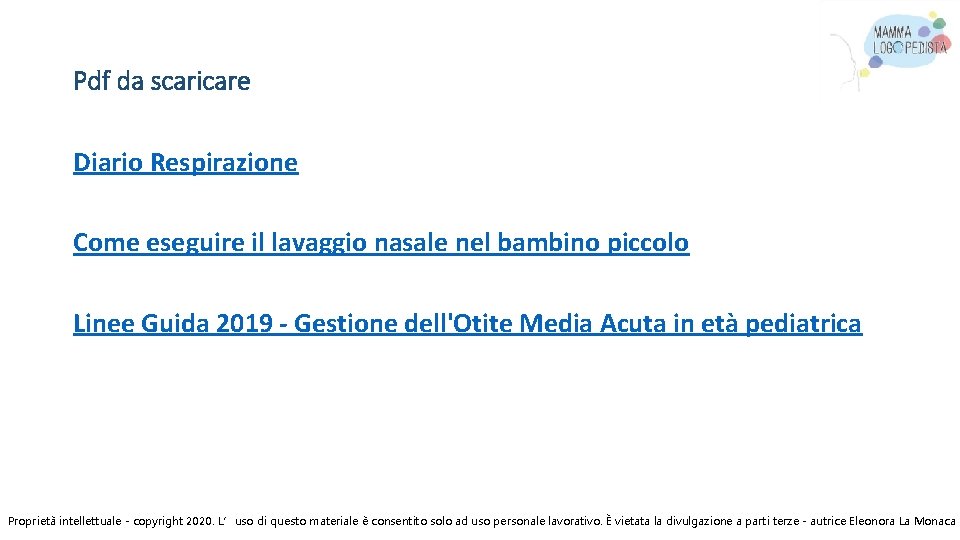 MAMMA LOGOPEDISTA

Pdf da scaricare

Diario Respirazione

Come eseguire il lavaggio nasale nel bambino piccolo

Linee Guida 2019 - Gestione dell'Otite Media Acuta in età pediatrica

Proprietà intellettuale - copyright 2020. L' uso di questo materiale è consentito solo ad uso personale lavorativo. È vietata la divulgazione a parti terze - autrice Eleonora La Monaca